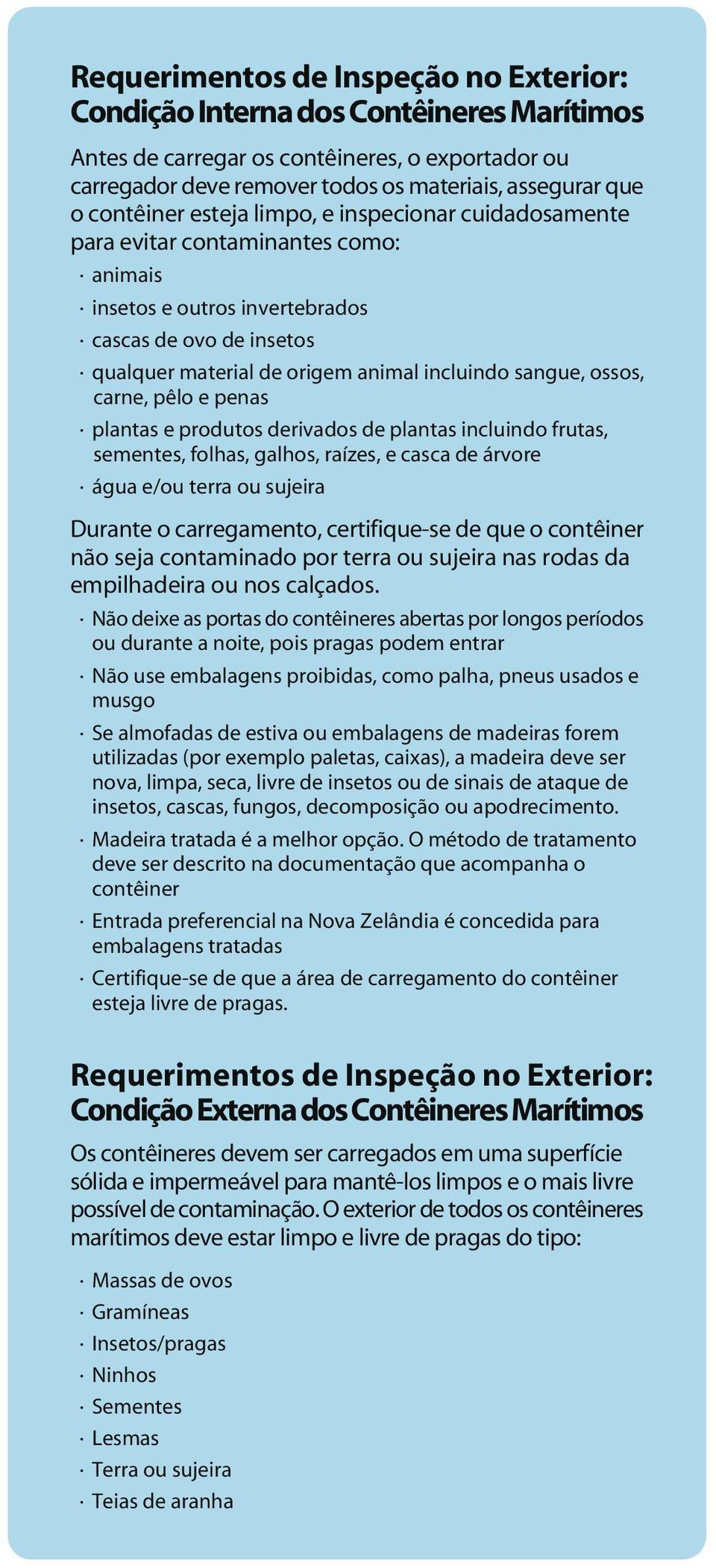 Requerimentos de Inspeção no Exterior: Condição Interna dos Contêineres Marítimos

Antes de carregar os contêineres, o exportador ou carregador deve remover todos os materiais, assegurar que o contêiner esteja limpo, e inspecionar cuidadosamente para evitar contaminantes como:

· animais
· insetos e outros invertebrados
· cascas de ovo de insetos
· qualquer material de origem animal incluindo sangue, ossos, carne, pêlo e penas
· plantas e produtos derivados de plantas incluindo frutas, sementes, folhas, galhos, raízes, e casca de árvore
· água e/ou terra ou sujeira

Durante o carregamento, certifique-se de que o contêiner não seja contaminado por terra ou sujeira nas rodas da empilhadeira ou nos calçados.

· Não deixe as portas do contêineres abertas por longos períodos ou durante a noite, pois pragas podem entrar
· Não use embalagens proibidas, como palha, pneus usados e musgo
· Se almofadas de estiva ou embalagens de madeiras forem utilizadas (por exemplo paletas, caixas), a madeira deve ser nova, limpa, seca, livre de insetos ou de sinais de ataque de insetos, cascas, fungos, decomposição ou apodrecimento.
· Madeira tratada é a melhor opção. O método de tratamento deve ser descrito na documentação que acompanha o contêiner
· Entrada preferencial na Nova Zelândia é concedida para embalagens tratadas
· Certifique-se de que a área de carregamento do contêiner esteja livre de pragas.

Requerimentos de Inspeção no Exterior: Condição Externa dos Contêineres Marítimos

Os contêineres devem ser carregados em uma superfície sólida e impermeável para mantê-los limpos e o mais livre possível de contaminação. O exterior de todos os contêineres marítimos deve estar limpo e livre de pragas do tipo:

· Massas de ovos
· Gramíneas
· Insetos/pragas
· Ninhos
· Sementes
· Lesmas
· Terra ou sujeira
· Teias de aranha